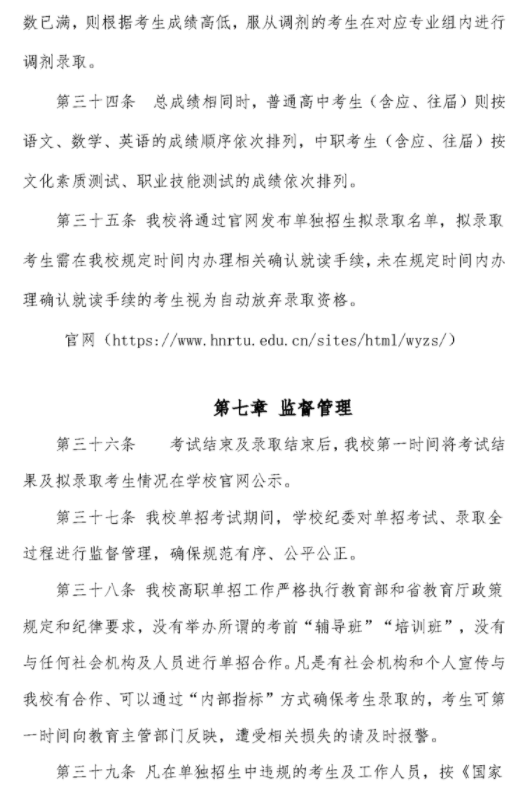 数已满，则根据考生成绩高低，服从调剂的考生在对应专业组内进行调剂录取。

第三十四条　总成绩相同时，普通高中考生（含应、往届）则按语文、数学、英语的成绩顺序依次排列，中职考生（含应、往届）按文化素质测试、职业技能测试的成绩依次排列。

第三十五条　我校将通过官网发布单独招生拟录取名单，拟录取考生需在我校规定时间内办理相关确认就读手续，未在规定时间内办理确认就读手续的考生视为自动放弃录取资格。

官网（https://www.hnrtu.edu.cn/sites/html/wyzs/）

第七章　监督管理

第三十六条　　考试结束及录取结束后，我校第一时间将考试结果及拟录取考生情况在学校官网公示。

第三十七条　我校单招考试期间，学校纪委对单招考试、录取全过程进行监督管理，确保规范有序、公平公正。

第三十八条　我校高职单招工作严格执行教育部和省教育厅政策规定和纪律要求，没有举办所谓的考前“辅导班”“培训班”，没有与任何社会机构及人员进行单招合作。凡是有社会机构和个人宣传与我校有合作、可以通过“内部指标”方式确保考生录取的，考生可第一时间向教育主管部门反映，遭受相关损失的请及时报警。

第三十九条　凡在单独招生中违规的考生及工作人员，按《国家